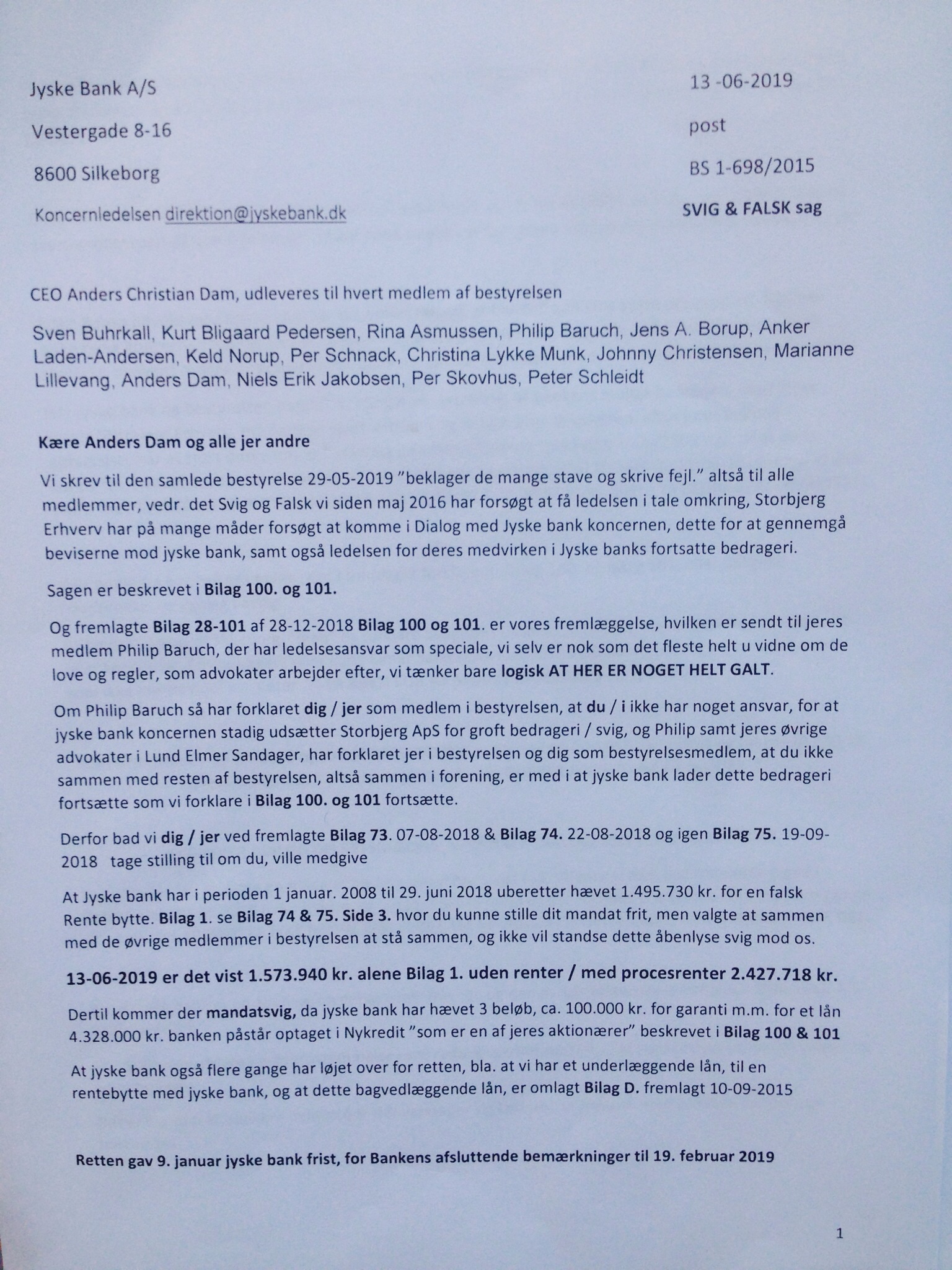 Jyske Bank A/S

Vestergade 8-16

8600 Silkeborg

Koncernledelsen direktion@jyskebank.dk

13 -06-2019

post

BS 1-698/2015

SVIG & FALSK sag

CEO Anders Christian Dam, udleveres til hvert medlem af bestyrelsen

Sven Buhrkall, Kurt Bligaard Pedersen, Rina Asmussen, Philip Baruch, Jens A. Borup, Anker Laden-Andersen, Keld Norup, Per Schnack, Christina Lykke Munk, Johnny Christensen, Marianne Lillevang, Anders Dam, Niels Erik Jakobsen, Per Skovhus, Peter Schleidt

Kære Anders Dam og alle jer andre

Vi skrev til den samlede bestyrelse 29-05-2019 "beklager de mange stave og skrive fejl." altså til alle medlemmer, vedr. det Svig og Falsk vi siden maj 2016 har forsøgt at få ledelsen i tale omkring, Storbjerg Erhverv har på mange måder forsøgt at komme i Dialog med Jyske bank koncernen, dette for at gennemgå beviserne mod jyske bank, samt også ledelsen for deres medvirken i Jyske banks fortsatte bedrageri.

Sagen er beskrevet i Bilag 100. og 101.

Og fremlagte Bilag 28-101 af 28-12-2018 Bilag 100 og 101. er vores fremlæggelse, hvilken er sendt til jeres medlem Philip Baruch, der har ledelsesansvar som speciale, vi selv er nok som det fleste helt u vidne om de love og regler, som advokater arbejder efter, vi tænker bare logisk AT HER ER NOGET HELT GALT.

Om Philip Baruch så har forklaret dig / jer som medlem i bestyrelsen, at du / i ikke har noget ansvar, for at jyske bank koncernen stadig udsætter Storbjerg ApS for groft bedrageri / svig, og Philip samt jeres øvrige advokater i Lund Elmer Sandager, har forklaret jer i bestyrelsen og dig som bestyrelsesmedlem, at du ikke sammen med resten af bestyrelsen, altså sammen i forening, er med i at jyske bank lader dette bedrageri fortsætte som vi forklare i Bilag 100. og 101 fortsætte.

Derfor bad vi dig / jer ved fremlagte Bilag 73. 07-08-2018 & Bilag 74. 22-08-2018 og igen Bilag 75. 19-09-2018 tage stilling til om du, ville medgive

At Jyske bank har i perioden 1 januar. 2008 til 29. juni 2018 uberetter hævet 1.495.730 kr. for en falsk Rente bytte. Bilag 1. se Bilag 74 & 75. Side 3. hvor du kunne stille dit mandat frit, men valgte at sammen med de øvrige medlemmer i bestyrelsen at stå sammen, og ikke vil standse dette åbenlyse svig mod os.

13-06-2019 er det vist 1.573.940 kr. alene Bilag 1. uden renter / med procesrenter 2.427.718 kr.

Dertil kommer der mandatsvig, da jyske bank har hævet 3 beløb, ca. 100.000 kr. for garanti m.m. for et lån 4.328.000 kr. banken påstår optaget i Nykredit "som er en af jeres aktionærer" beskrevet i Bilag 100 & 101

At jyske bank også flere gange har løjet over for retten, bla. at vi har et underlæggende lån, til en rentebytte med jyske bank, og at dette bagvedlæggende lån, er omlagt Bilag D. fremlagt 10-09-2015

Retten gav 9. januar jyske bank frist, for Bankens afsluttende bemærkninger til 19. februar 2019

1